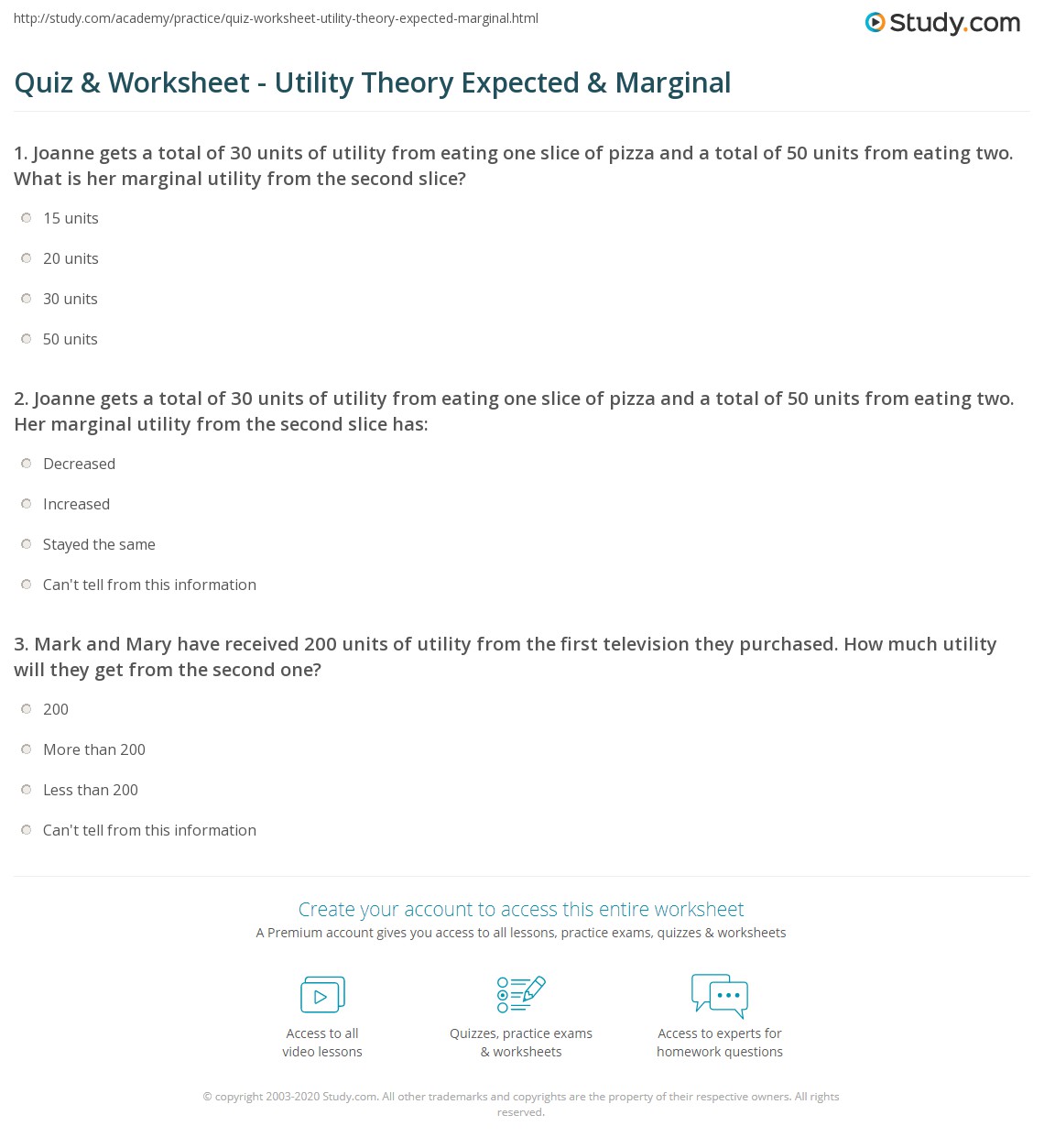 http://study.com/academy/practice/quiz-worksheet-utility-theory-expected-marginal.html

Study.com

Quiz & Worksheet - Utility Theory Expected & Marginal

1. Joanne gets a total of 30 units of utility from eating one slice of pizza and a total of 50 units from eating two. What is her marginal utility from the second slice?

15 units

20 units

30 units

50 units

2. Joanne gets a total of 30 units of utility from eating one slice of pizza and a total of 50 units from eating two. Her marginal utility from the second slice has:

Decreased

Increased

Stayed the same

Can't tell from this information

3. Mark and Mary have received 200 units of utility from the first television they purchased. How much utility will they get from the second one?

200

More than 200

Less than 200

Can't tell from this information

Create your account to access this entire worksheet

A Premium account gives you access to all lessons, practice exams, quizzes & worksheets

Access to all video lessons

Quizzes, practice exams & worksheets

Access to experts for homework questions

© copyright 2003-2020 Study.com. All other trademarks and copyrights are the property of their respective owners. All rights reserved.